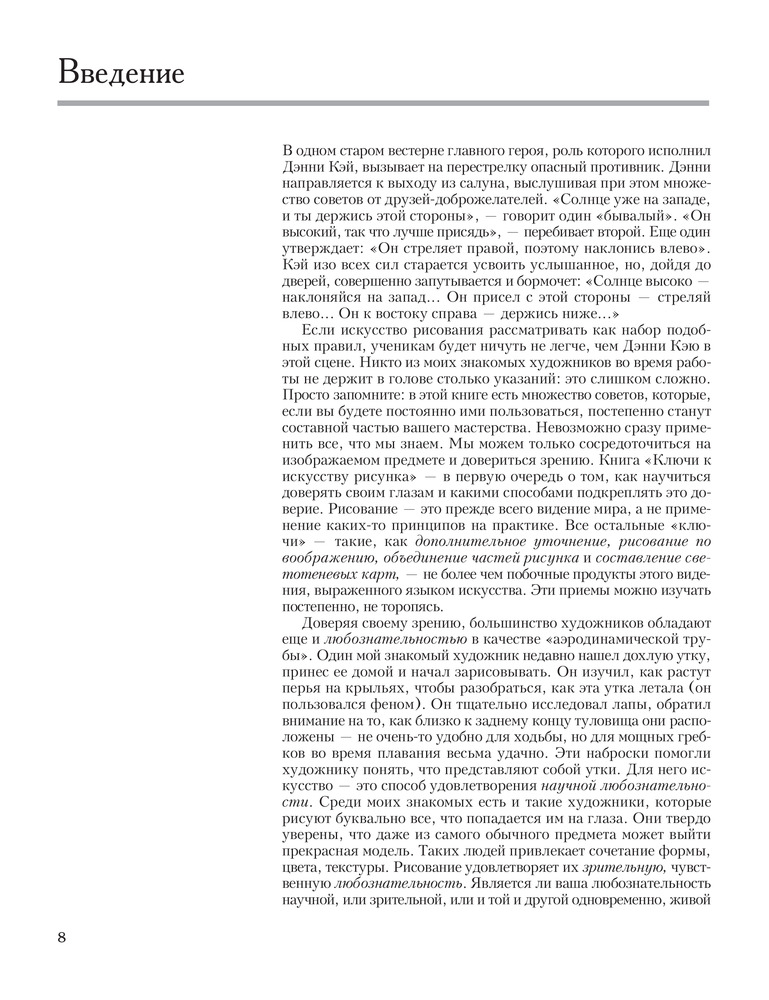 Введение

В одном старом вестерне главного героя, роль которого исполнил Дэнни Кэй, вызывает на перестрелку опасный противник. Дэнни направляется к выходу из салуна, выслушивая при этом множество советов от друзей-доброжелателей. «Солнце уже на западе, и ты держись этой стороны», — говорит один «бывалый». «Он высокий, так что лучше присядь», — перебивает второй. Еще один утверждает: «Он стреляет правой, поэтому наклонись влево». Кэй изо всех сил старается усвоить услышанное, но, дойдя до дверей, совершенно запутывается и бормочет: «Солнце высоко — наклоняйся на запад… Он присел с этой стороны — стреляй влево… Он к востоку справа — держись ниже…»

Если искусство рисования рассматривать как набор подобных правил, ученикам будет ничуть не легче, чем Дэнни Кэю в этой сцене. Никто из моих знакомых художников во время работы не держит в голове столько указаний: это слишком сложно. Просто запомните: в этой книге есть множество советов, которые, если вы будете постоянно ими пользоваться, постепенно станут составной частью вашего мастерства. Невозможно сразу применить все, что мы знаем. Мы можем только сосредоточиться на изображаемом предмете и довериться зрению. Книга «Ключи к искусству рисунка» — в первую очередь о том, как научиться доверять своим глазам и какими способами подкреплять это доверие. Рисование — это прежде всего видение мира, а не применение каких-то принципов на практике. Все остальные «ключи» — такие, как дополнительное уточнение, рисование по воображению, объединение частей рисунка и составление светотеневых карт, — не более чем побочные продукты этого видения, выраженного языком искусства. Эти приемы можно изучать постепенно, не торопясь.

Доверяя своему зрению, большинство художников обладают еще и любознательностью в качестве «аэродинамической трубы». Один мой знакомый художник недавно нашел дохлую утку, принес ее домой и начал зарисовывать. Он изучил, как растут перья на крыльях, чтобы разобраться, как эта утка летала (он пользовался феном). Он тщательно исследовал лапы, обратил внимание на то, как близко к заднему концу туловища они расположены — не очень-то удобно для ходьбы, но для мощных гребков во время плавания весьма удачно. Эти наброски помогли художнику понять, что представляют собой утки. Для него искусство — это способ удовлетворения научной любознательности. Среди моих знакомых есть и такие художники, которые рисуют буквально все, что попадается им на глаза. Они твердо уверены, что даже из самого обычного предмета может выйти прекрасная модель. Таких людей привлекает сочетание формы, цвета, текстуры. Рисование удовлетворяет их зрительную, чувственную любознательность. Является ли ваша любознательность научной, или зрительной, или и той и другой одновременно, живой

8